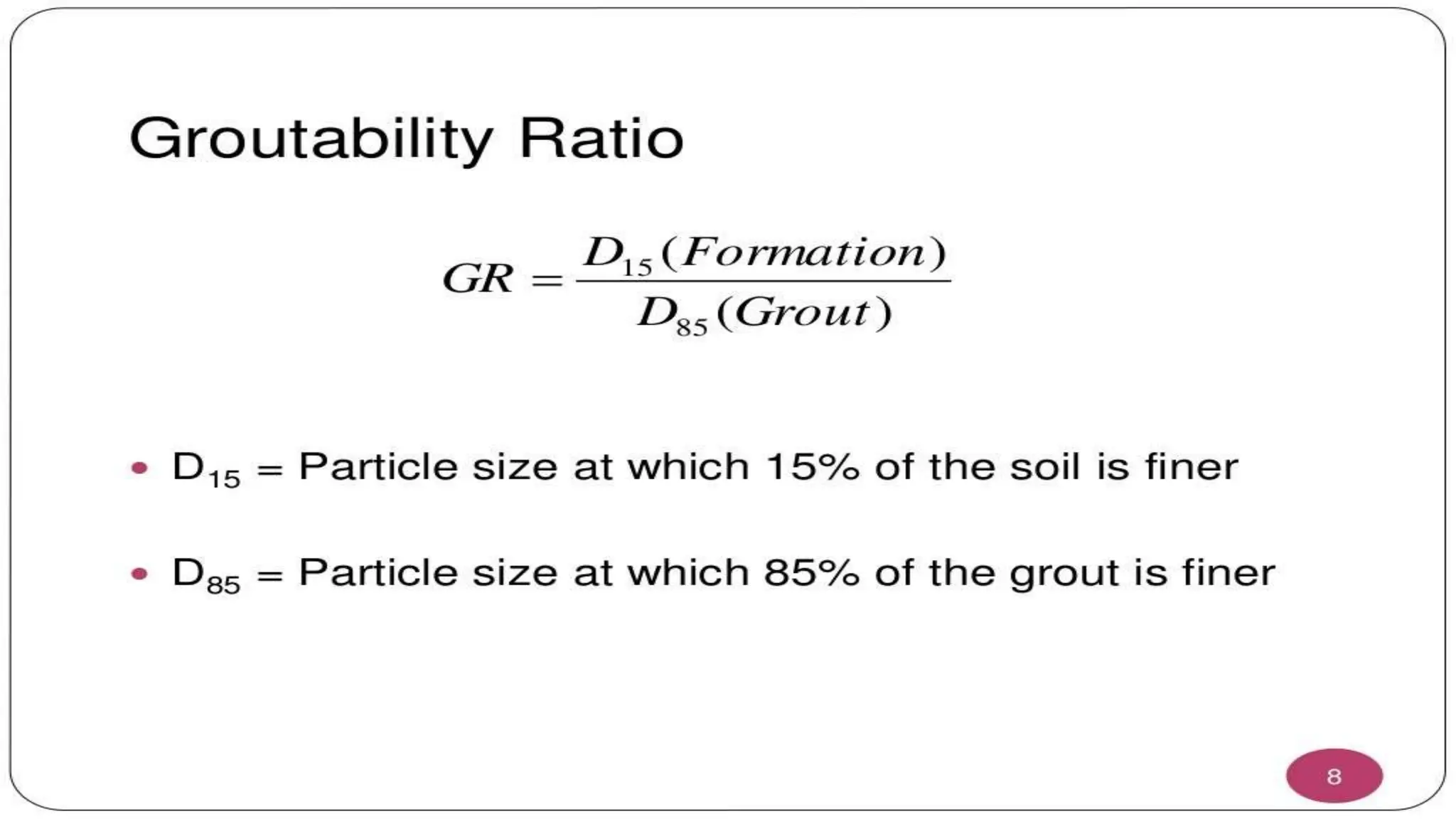 Groutability Ratio

$GR = \frac{D_{15}(Formation)}{D_{85}(Grout)}$

• $D_{15}$ = Particle size at which 15% of the soil is finer

• $D_{85}$ = Particle size at which 85% of the grout is finer

8